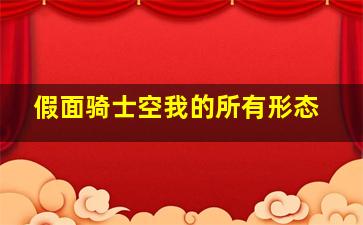 假面骑士空我的所有形态